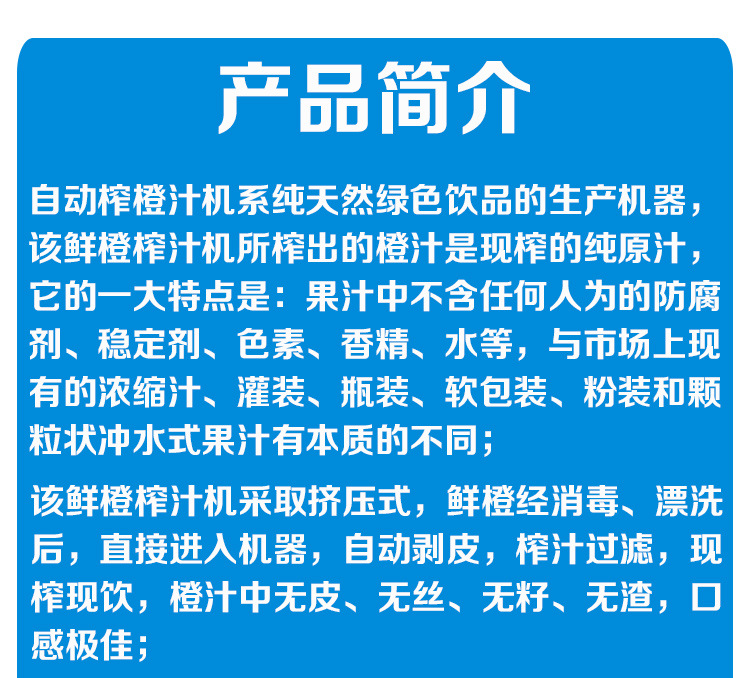 产品简介

自动榨橙汁机系纯天然绿色饮品的生产机器，该鲜橙榨汁机所榨出的橙汁是现榨的纯原汁，它的一大特点是：果汁中不含任何人为的防腐剂、稳定剂、色素、香精、水等，与市场上现有的浓缩汁、灌装、瓶装、软包装、粉装和颗粒状冲水式果汁有本质的不同；

该鲜橙榨汁机采取挤压式，鲜橙经消毒、漂洗后，直接进入机器，自动剥皮，榨汁过滤，现榨现饮，橙汁中无皮、无丝、无籽、无渣，口感极佳；